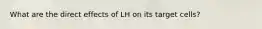 What are the direct effects of LH on its target cells?